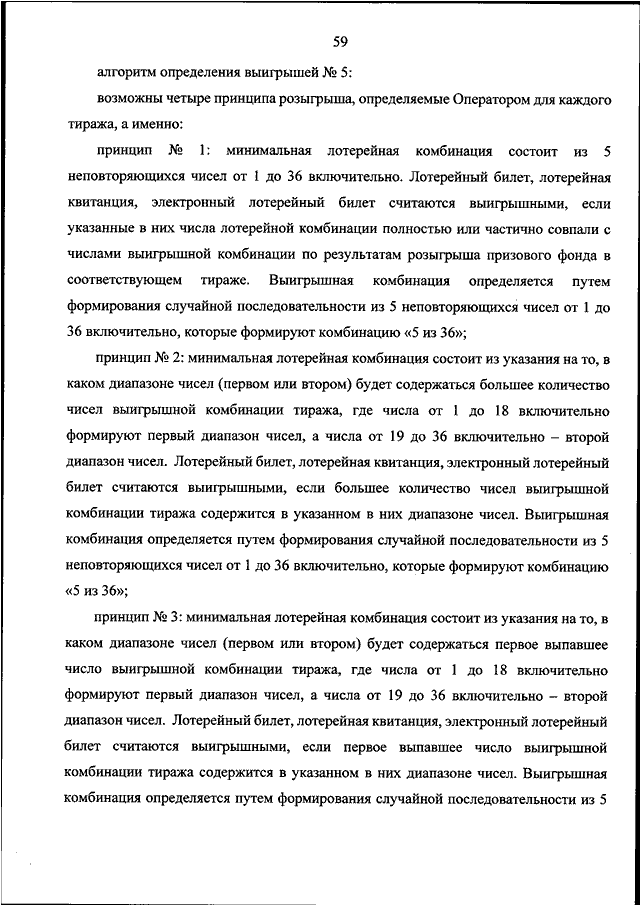 59

алгоритм определения выигрышей № 5:

возможны четыре принципа розыгрыша, определяемые Оператором для каждого тиража, а именно:

принцип № 1: минимальная лотерейная комбинация состоит из 5 неповторяющихся чисел от 1 до 36 включительно. Лотерейный билет, лотерейная квитанция, электронный лотерейный билет считаются выигрышными, если указанные в них числа лотерейной комбинации полностью или частично совпали с числами выигрышной комбинации по результатам розыгрыша призового фонда в соответствующем тираже. Выигрышная комбинация определяется путем формирования случайной последовательности из 5 неповторяющихся чисел от 1 до 36 включительно, которые формируют комбинацию «5 из 36»;

принцип № 2: минимальная лотерейная комбинация состоит из указания на то, в каком диапазоне чисел (первом или втором) будет содержаться большее количество чисел выигрышной комбинации тиража, где числа от 1 до 18 включительно формируют первый диапазон чисел, а числа от 19 до 36 включительно – второй диапазон чисел. Лотерейный билет, лотерейная квитанция, электронный лотерейный билет считаются выигрышными, если большее количество чисел выигрышной комбинации тиража содержится в указанном в них диапазоне чисел. Выигрышная комбинация определяется путем формирования случайной последовательности из 5 неповторяющихся чисел от 1 до 36 включительно, которые формируют комбинацию «5 из 36»;

принцип № 3: минимальная лотерейная комбинация состоит из указания на то, в каком диапазоне чисел (первом или втором) будет содержаться первое выпавшее число выигрышной комбинации тиража, где числа от 1 до 18 включительно формируют первый диапазон чисел, а числа от 19 до 36 включительно – второй диапазон чисел. Лотерейный билет, лотерейная квитанция, электронный лотерейный билет считаются выигрышными, если первое выпавшее число выигрышной комбинации тиража содержится в указанном в них диапазоне чисел. Выигрышная комбинация определяется путем формирования случайной последовательности из 5